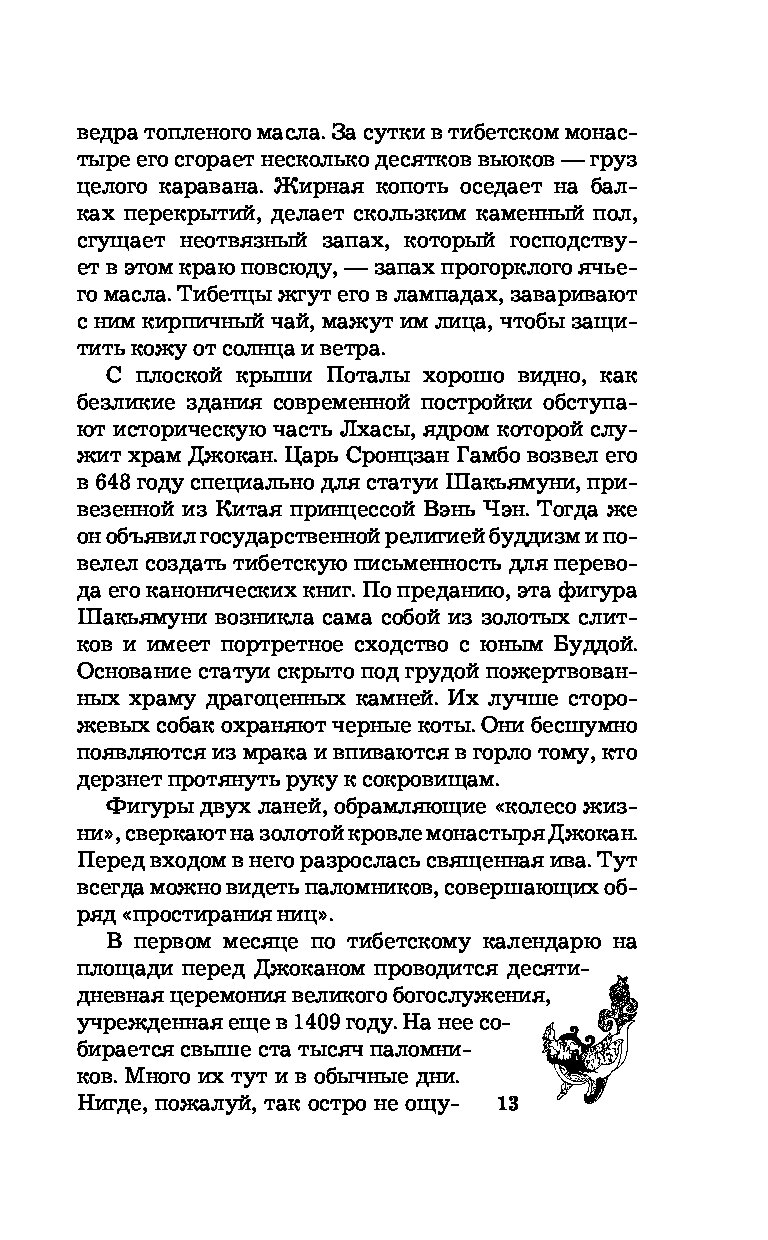 ведра топленого масла. За сутки в тибетском монастыре его сгорает несколько десятков вьюков — груз целого каравана. Жирная копоть оседает на балках перекрытий, делает скользким каменный пол, сгущает неотвязный запах, который господствует в этом краю повсюду, — запах прогорклого ячьего масла. Тибетцы жгут его в лампадах, заваривают с ним кирпичный чай, мажут им лица, чтобы защитить кожу от солнца и ветра.

С плоской крыши Поталы хорошо видно, как безликие здания современной постройки обступают историческую часть Лхасы, ядром которой служит храм Джокан. Царь Сронцзан Гамбо возвел его в 648 году специально для статуи Шакьямуни, привезенной из Китая принцессой Вэнь Чэн. Тогда же он объявил государственной религией буддизм и повелел создать тибетскую письменность для перевода его канонических книг. По преданию, эта фигура Шакьямуни возникла сама собой из золотых слитков и имеет портретное сходство с юным Буддой. Основание статуи скрыто под грудой пожертвованных храму драгоценных камней. Их лучше сторожевых собак охраняют черные коты. Они бесшумно появляются из мрака и впиваются в горло тому, кто дерзнет протянуть руку к сокровищам.

Фигуры двух ланей, обрамляющие «колесо жизни», сверкают на золотой кровле монастыря Джокан. Перед входом в него разрослась священная ива. Тут всегда можно видеть паломников, совершающих обряд «простирания ниц».

В первом месяце по тибетскому календарю на площади перед Джоканом проводится десятидневная церемония великого богослужения, учрежденная еще в 1409 году. На нее собирается свыше ста тысяч паломников. Много их тут и в обычные дни. Нигде, пожалуй, так остро не ощу-

13